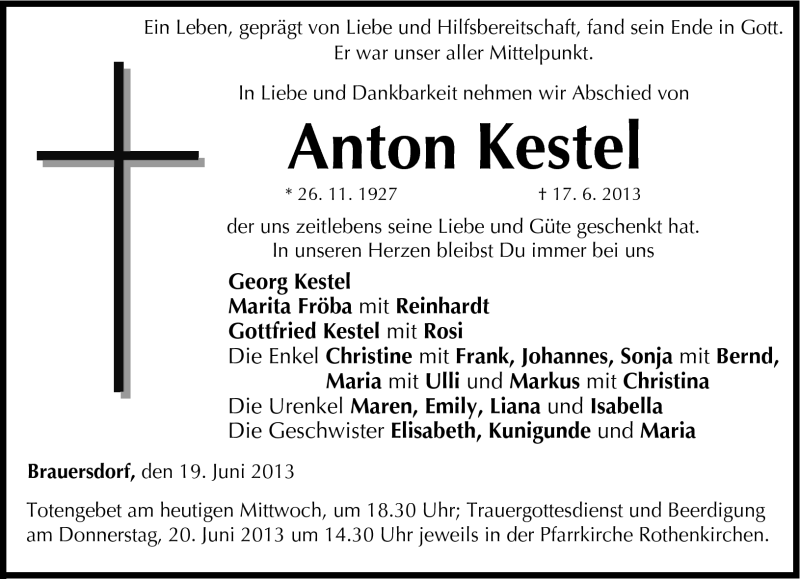 Ein Leben, geprägt von Liebe und Hilfsbereitschaft, fand sein Ende in Gott. Er war unser aller Mittelpunkt.

In Liebe und Dankbarkeit nehmen wir Abschied von

Anton Kestel

* 26. 11. 1927 † 17. 6. 2013

der uns zeitlebens seine Liebe und Güte geschenkt hat. In unseren Herzen bleibst Du immer bei uns

Georg Kestel
Marita Fröba mit Reinhardt
Gottfried Kestel mit Rosi
Die Enkel Christine mit Frank, Johannes, Sonja mit Bernd, Maria mit Ulli und Markus mit Christina
Die Urenkel Maren, Emily, Liana und Isabella
Die Geschwister Elisabeth, Kunigunde und Maria

Brauersdorf, den 19. Juni 2013

Totengebet am heutigen Mittwoch, um 18.30 Uhr; Trauergottesdienst und Beerdigung am Donnerstag, 20. Juni 2013 um 14.30 Uhr jeweils in der Pfarrkirche Rothenkirchen.